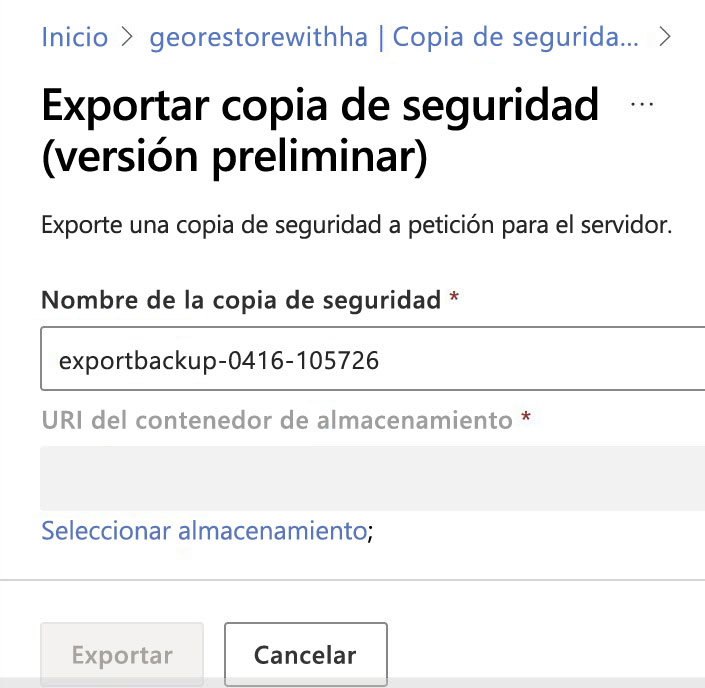 Inicio > georestorewithha | Copia de segurida... >

Exportar copia de seguridad (versión preliminar) ...

Exporte una copia de seguridad a petición para el servidor.

Nombre de la copia de seguridad *

exportbackup-0416-105726

URI del contenedor de almacenamiento *

Seleccionar almacenamiento;

Exportar

Cancelar